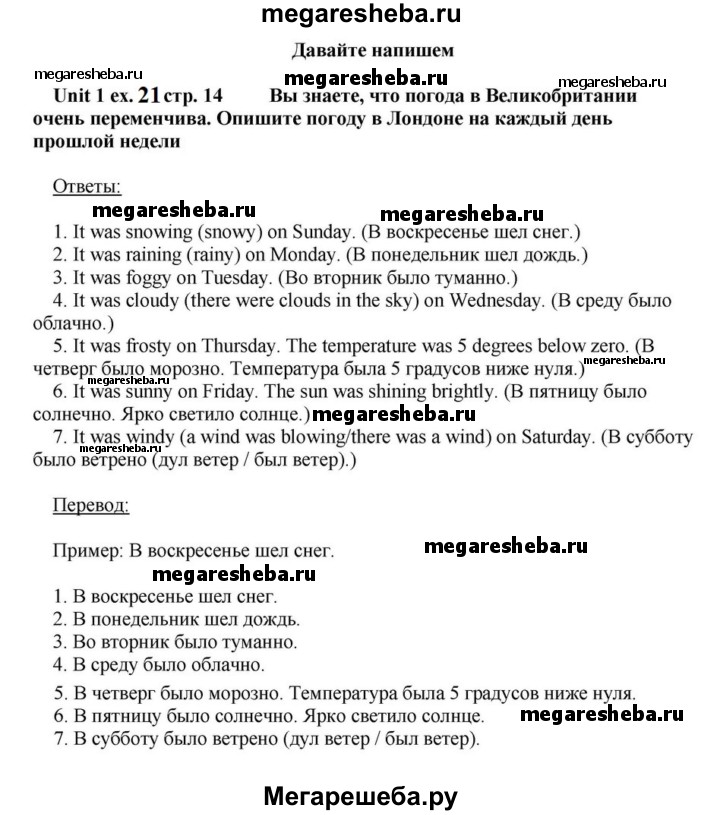 megaresheba.ru

Давайте напишем

megaresheba.ru megaresheba.ru megaresheba.ru

Unit 1 ex. 21 стр. 14 Вы знаете, что погода в Великобритании очень переменчива. Опишите погоду в Лондоне на каждый день прошлой недели

Ответы:

megaresheba.ru megaresheba.ru

1. It was snowing (snowy) on Sunday. (В воскресенье шел снег.)
2. It was raining (rainy) on Monday. (В понедельник шел дождь.)
3. It was foggy on Tuesday. (Во вторник было туманно.)
4. It was cloudy (there were clouds in the sky) on Wednesday. (В среду было облачно.)
5. It was frosty on Thursday. The temperature was 5 degrees below zero. (В четверг было морозно. Температура была 5 градусов ниже нуля.) megaresheba.ru
megaresheba.ru
6. It was sunny on Friday. The sun was shining brightly. (В пятницу было солнечно. Ярко светило солнце.) megaresheba.ru
7. It was windy (a wind was blowing/there was a wind) on Saturday. (В субботу было ветрено (дул ветер / был ветер).)
megaresheba.ru

Перевод:

Пример: В воскресенье шел снег. megaresheba.ru

megaresheba.ru

1. В воскресенье шел снег.
2. В понедельник шел дождь.
3. Во вторник было туманно.
4. В среду было облачно.
5. В четверг было морозно. Температура была 5 градусов ниже нуля.
6. В пятницу было солнечно. Ярко светило солнце. megaresheba.ru
7. В субботу было ветрено (дул ветер / был ветер).

Мегарешеба.ру